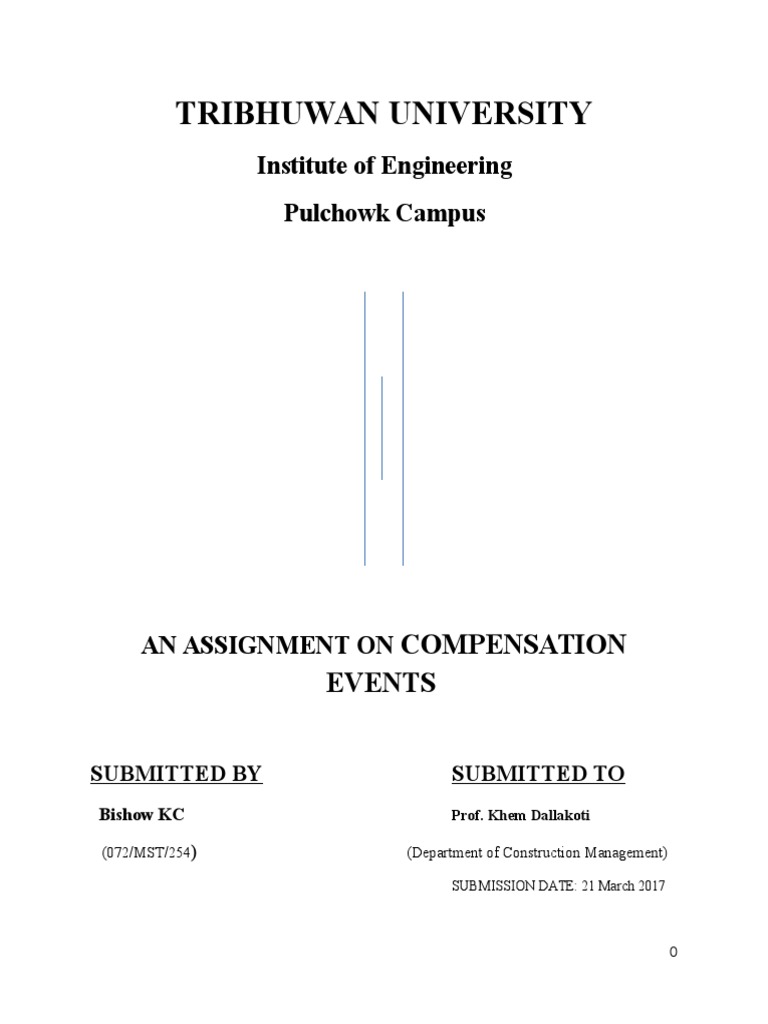 TRIBHUWAN UNIVERSITY

Institute of Engineering

Pulchowk Campus

AN ASSIGNMENT ON COMPENSATION EVENTS

SUBMITTED BY

Bishow KC

(072/MST/254)

SUBMITTED TO

Prof. Khem Dallakoti

(Department of Construction Management)

SUBMISSION DATE: 21 March 2017

0